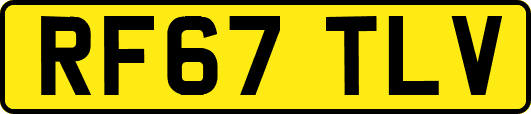 RF67 TLV